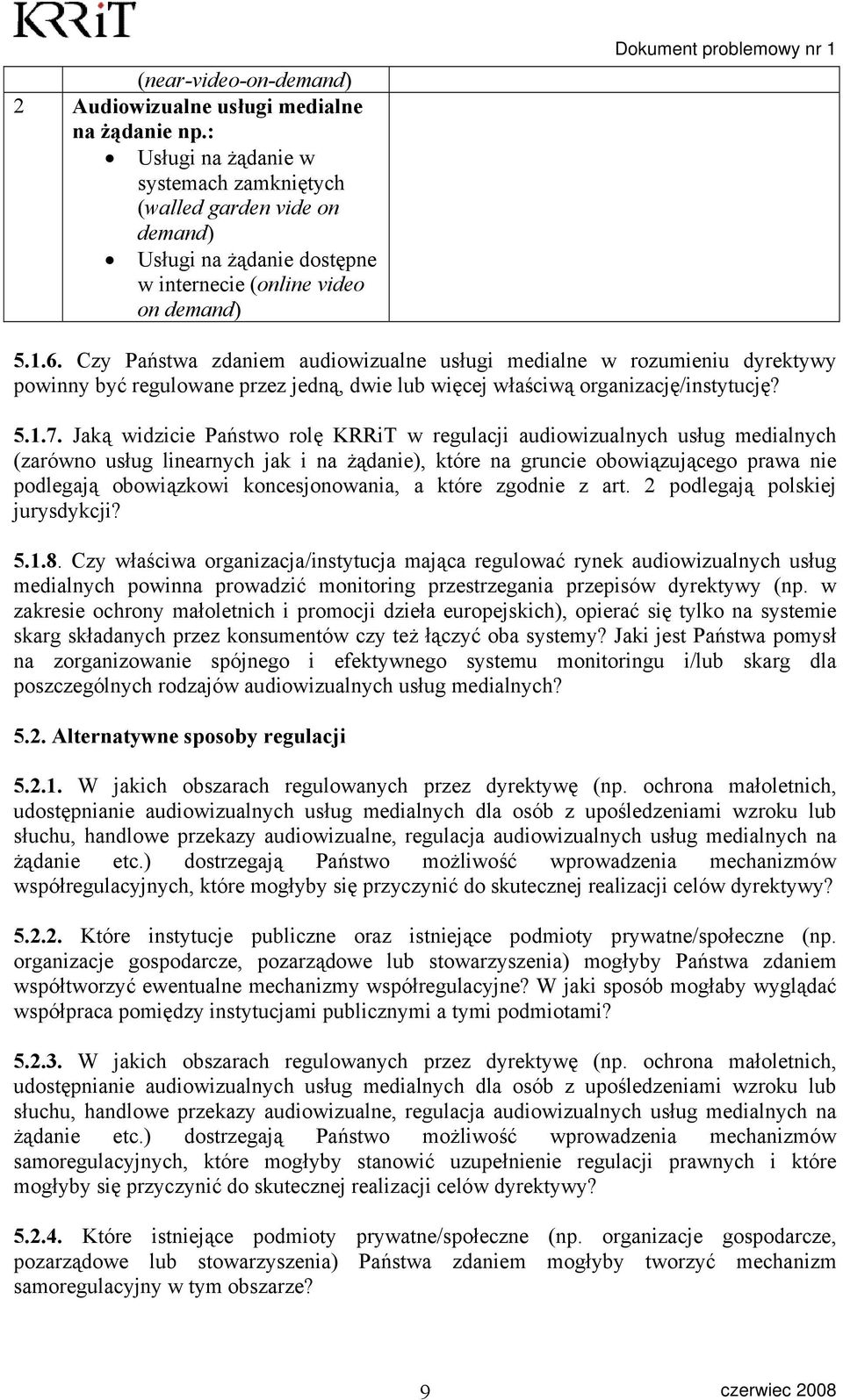 KRRiT

Dokument problemowy nr 1

|   | (near-video-on-demand) |   |
|---|---|---|
| 2 | Audiowizualne usługi medialne na żądanie np.: • Usługi na żądanie w systemach zamkniętych (walled garden vide on demand) • Usługi na żądanie dostępne w internecie (online video on demand) |   |

5.1.6. Czy Państwa zdaniem audiowizualne usługi medialne w rozumieniu dyrektywy powinny być regulowane przez jedną, dwie lub więcej właściwą organizację/instytucję?

5.1.7. Jaką widzicie Państwo rolę KRRiT w regulacji audiowizualnych usług medialnych (zarówno usług linearnych jak i na żądanie), które na gruncie obowiązującego prawa nie podlegają obowiązkowi koncesjonowania, a które zgodnie z art. 2 podlegają polskiej jurysdykcji?

5.1.8. Czy właściwa organizacja/instytucja mająca regulować rynek audiowizualnych usług medialnych powinna prowadzić monitoring przestrzegania przepisów dyrektywy (np. w zakresie ochrony małoletnich i promocji dzieła europejskich), opierać się tylko na systemie skarg składanych przez konsumentów czy też łączyć oba systemy? Jaki jest Państwa pomysł na zorganizowanie spójnego i efektywnego systemu monitoringu i/lub skarg dla poszczególnych rodzajów audiowizualnych usług medialnych?

5.2. Alternatywne sposoby regulacji

5.2.1. W jakich obszarach regulowanych przez dyrektywę (np. ochrona małoletnich, udostępnianie audiowizualnych usług medialnych dla osób z upośledzeniami wzroku lub słuchu, handlowe przekazy audiowizualne, regulacja audiowizualnych usług medialnych na żądanie etc.) dostrzegają Państwo możliwość wprowadzenia mechanizmów współregulacyjnych, które mogłyby się przyczynić do skutecznej realizacji celów dyrektywy?

5.2.2. Które instytucje publiczne oraz istniejące podmioty prywatne/społeczne (np. organizacje gospodarcze, pozarządowe lub stowarzyszenia) mogłyby Państwa zdaniem współtworzyć ewentualne mechanizmy współregulacyjne? W jaki sposób mogłaby wyglądać współpraca pomiędzy instytucjami publicznymi a tymi podmiotami?

5.2.3. W jakich obszarach regulowanych przez dyrektywę (np. ochrona małoletnich, udostępnianie audiowizualnych usług medialnych dla osób z upośledzeniami wzroku lub słuchu, handlowe przekazy audiowizualne, regulacja audiowizualnych usług medialnych na żądanie etc.) dostrzegają Państwo możliwość wprowadzenia mechanizmów samoregulacyjnych, które mogłyby stanowić uzupełnienie regulacji prawnych i które mogłyby się przyczynić do skutecznej realizacji celów dyrektywy?

5.2.4. Które istniejące podmioty prywatne/społeczne (np. organizacje gospodarcze, pozarządowe lub stowarzyszenia) Państwa zdaniem mogłyby tworzyć mechanizm samoregulacyjny w tym obszarze?

9

czerwiec 2008